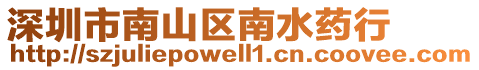 深圳市南山区南水药行
http://szjuliepowell1.cn.coovee.com